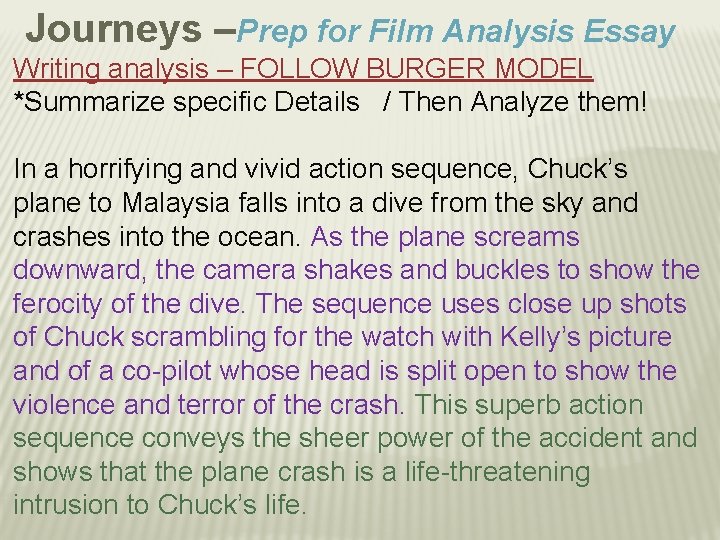 Journeys –Prep for Film Analysis Essay

Writing analysis – FOLLOW BURGER MODEL

*Summarize specific Details / Then Analyze them!

In a horrifying and vivid action sequence, Chuck's plane to Malaysia falls into a dive from the sky and crashes into the ocean. As the plane screams downward, the camera shakes and buckles to show the ferocity of the dive. The sequence uses close up shots of Chuck scrambling for the watch with Kelly's picture and of a co-pilot whose head is split open to show the violence and terror of the crash. This superb action sequence conveys the sheer power of the accident and shows that the plane crash is a life-threatening intrusion to Chuck's life.